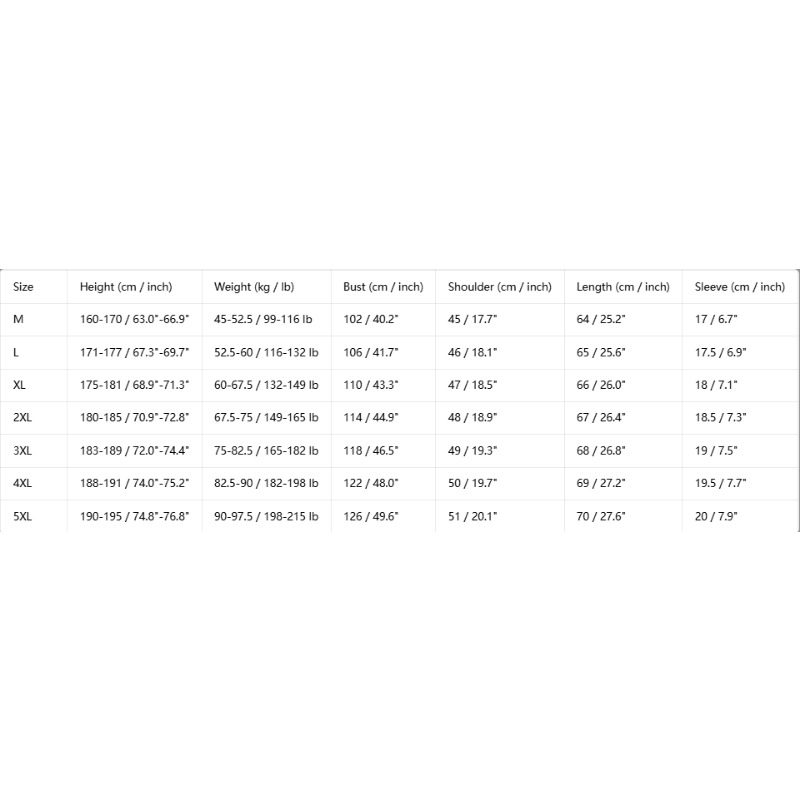 | Size | Height (cm / inch) | Weight (kg / lb) | Bust (cm / inch) | Shoulder (cm / inch) | Length (cm / inch) | Sleeve (cm / inch) |
|---|---|---|---|---|---|---|
| M | 160-170 / 63.0"-66.9" | 45-52.5 / 99-116 lb | 102 / 40.2" | 45 / 17.7" | 64 / 25.2" | 17 / 6.7" |
| L | 171-177 / 67.3"-69.7" | 52.5-60 / 116-132 lb | 106 / 41.7" | 46 / 18.1" | 65 / 25.6" | 17.5 / 6.9" |
| XL | 175-181 / 68.9"-71.3" | 60-67.5 / 132-149 lb | 110 / 43.3" | 47 / 18.5" | 66 / 26.0" | 18 / 7.1" |
| 2XL | 180-185 / 70.9"-72.8" | 67.5-75 / 149-165 lb | 114 / 44.9" | 48 / 18.9" | 67 / 26.4" | 18.5 / 7.3" |
| 3XL | 183-189 / 72.0"-74.4" | 75-82.5 / 165-182 lb | 118 / 46.5" | 49 / 19.3" | 68 / 26.8" | 19 / 7.5" |
| 4XL | 188-191 / 74.0"-75.2" | 82.5-90 / 182-198 lb | 122 / 48.0" | 50 / 19.7" | 69 / 27.2" | 19.5 / 7.7" |
| 5XL | 190-195 / 74.8"-76.8" | 90-97.5 / 198-215 lb | 126 / 49.6" | 51 / 20.1" | 70 / 27.6" | 20 / 7.9" |